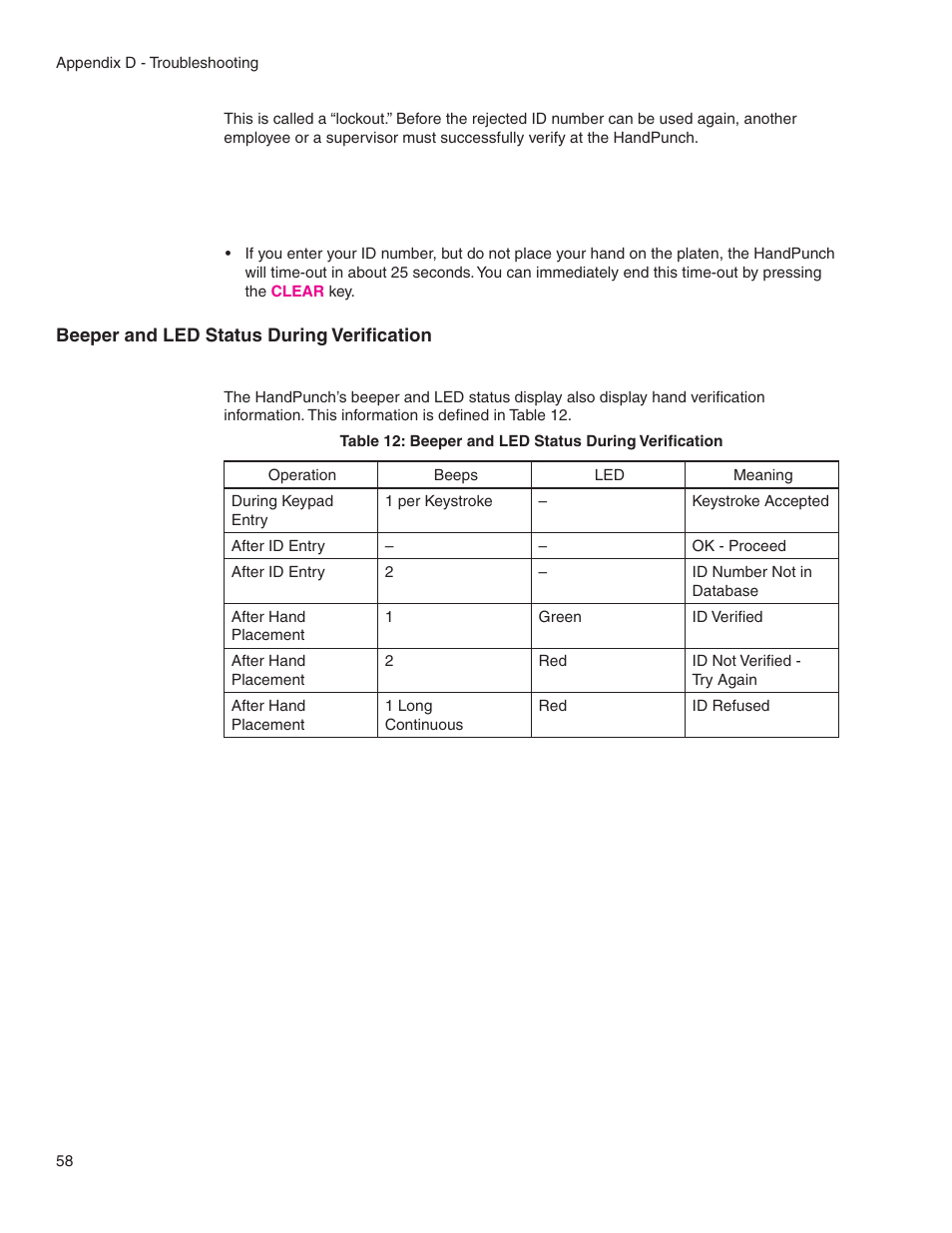 Appendix D - Troubleshooting

This is called a “lockout.” Before the rejected ID number can be used again, another employee or a supervisor must successfully verify at the HandPunch.

• If you enter your ID number, but do not place your hand on the platen, the HandPunch will time-out in about 25 seconds. You can immediately end this time-out by pressing the CLEAR key.

Beeper and LED Status During Verification

The HandPunch’s beeper and LED status display also display hand verification information. This information is defined in Table 12.

Table 12: Beeper and LED Status During Verification

| Operation | Beeps | LED | Meaning |
|---|---|---|---|
| During Keypad Entry | 1 per Keystroke | – | Keystroke Accepted |
| After ID Entry | – | – | OK - Proceed |
| After ID Entry | 2 | – | ID Number Not in Database |
| After Hand Placement | 1 | Green | ID Verified |
| After Hand Placement | 2 | Red | ID Not Verified - Try Again |
| After Hand Placement | 1 Long Continuous | Red | ID Refused |

58